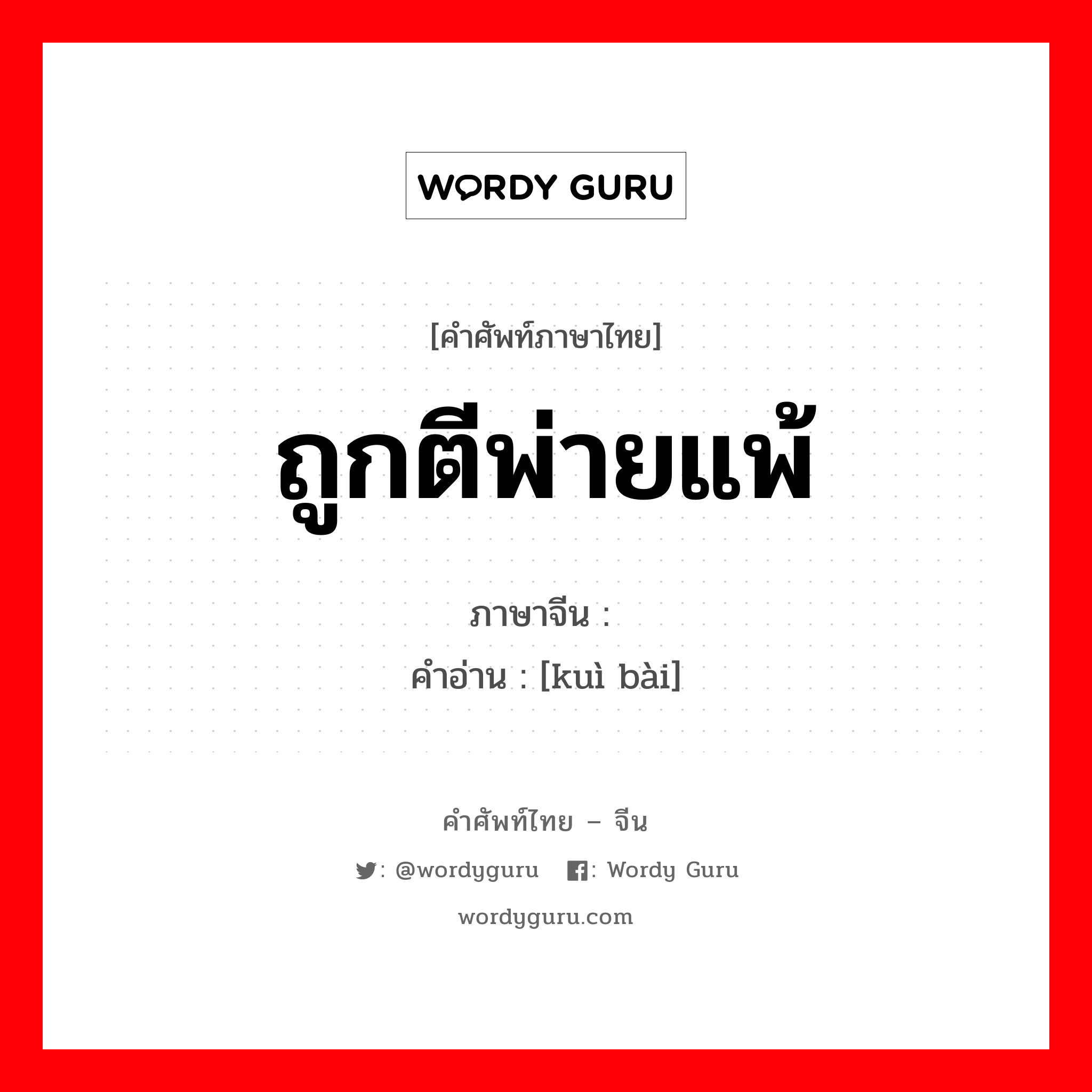 WORDY GURU

[คำศัพท์ภาษาไทย]

ถูกตีพ่ายแพ้

ภาษาจีน :

คำอ่าน : [kuì bài]

คำศัพท์ไทย – จีน

: @wordyguru : Wordy Guru

wordyguru.com